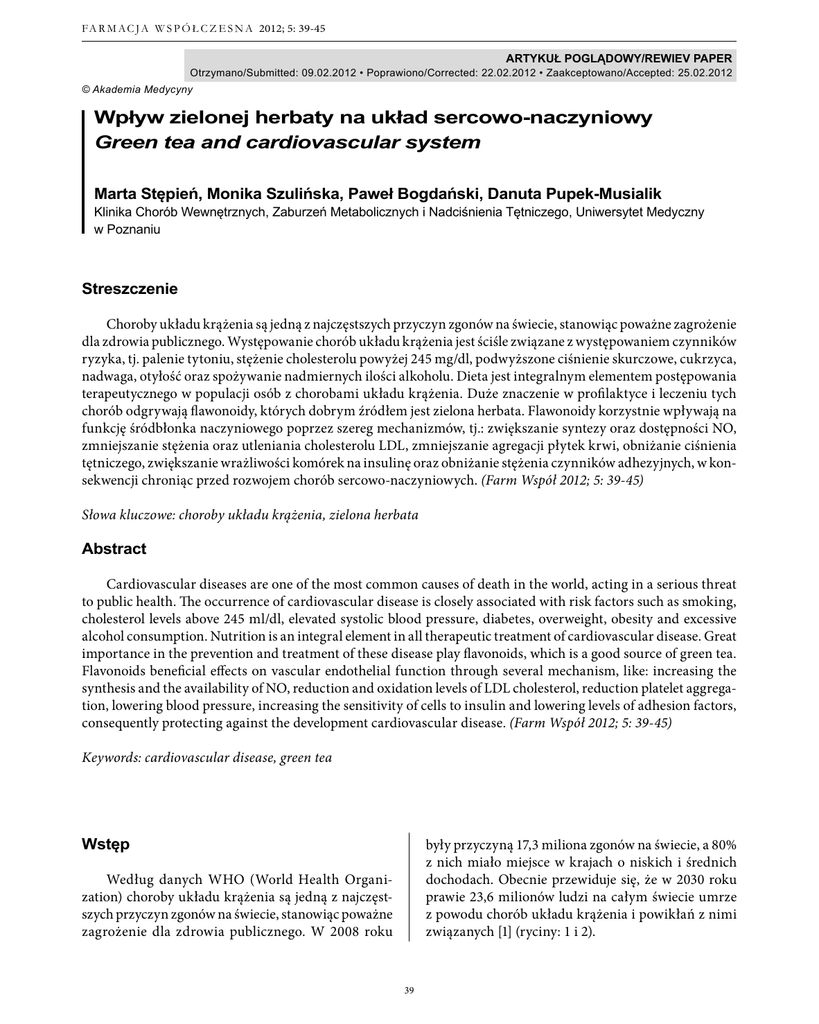 FARMACJA WSPÓŁCZESNA 2012; 5: 39-45

ARTYKUŁ POGLĄDOWY/REWIEV PAPER
Otrzymano/Submitted: 09.02.2012 • Poprawiono/Corrected: 22.02.2012 • Zaakceptowano/Accepted: 25.02.2012

© Akademia Medycyny

Wpływ zielonej herbaty na układ sercowo-naczyniowy
Green tea and cardiovascular system

Marta Stępień, Monika Szulińska, Paweł Bogdański, Danuta Pupek-Musialik
Klinika Chorób Wewnętrznych, Zaburzeń Metabolicznych i Nadciśnienia Tętniczego, Uniwersytet Medyczny w Poznaniu

Streszczenie

Choroby układu krążenia są jedną z najczęstszych przyczyn zgonów na świecie, stanowiąc poważne zagrożenie dla zdrowia publicznego. Występowanie chorób układu krążenia jest ściśle związane z występowaniem czynników ryzyka, tj. palenie tytoniu, stężenie cholesterolu powyżej 245 mg/dl, podwyższone ciśnienie skurczowe, cukrzyca, nadwaga, otyłość oraz spożywanie nadmiernych ilości alkoholu. Dieta jest integralnym elementem postępowania terapeutycznego w populacji osób z chorobami układu krążenia. Duże znaczenie w profilaktyce i leczeniu tych chorób odgrywają flawonoidy, których dobrym źródłem jest zielona herbata. Flawonoidy korzystnie wpływają na funkcję śródbłonka naczyniowego poprzez szereg mechanizmów, tj.: zwiększanie syntezy oraz dostępności NO, zmniejszanie stężenia oraz utleniania cholesterolu LDL, zmniejszanie agregacji płytek krwi, obniżanie ciśnienia tętniczego, zwiększanie wrażliwości komórek na insulinę oraz obniżanie stężenia czynników adhezyjnych, w konsekwencji chroniąc przed rozwojem chorób sercowo-naczyniowych. (Farm Współ 2012; 5: 39-45)

Słowa kluczowe: choroby układu krążenia, zielona herbata

Abstract

Cardiovascular diseases are one of the most common causes of death in the world, acting in a serious threat to public health. The occurrence of cardiovascular disease is closely associated with risk factors such as smoking, cholesterol levels above 245 ml/dl, elevated systolic blood pressure, diabetes, overweight, obesity and excessive alcohol consumption. Nutrition is an integral element in all therapeutic treatment of cardiovascular disease. Great importance in the prevention and treatment of these disease play flavonoids, which is a good source of green tea. Flavonoids beneficial effects on vascular endothelial function through several mechanism, like: increasing the synthesis and the availability of NO, reduction and oxidation levels of LDL cholesterol, reduction platelet aggregation, lowering blood pressure, increasing the sensitivity of cells to insulin and lowering levels of adhesion factors, consequently protecting against the development cardiovascular disease. (Farm Współ 2012; 5: 39-45)

Keywords: cardiovascular disease, green tea

Wstęp

Według danych WHO (World Health Organization) choroby układu krążenia są jedną z najczęstszych przyczyn zgonów na świecie, stanowiąc poważne zagrożenie dla zdrowia publicznego. W 2008 roku były przyczyną 17,3 miliona zgonów na świecie, a 80% z nich miało miejsce w krajach o niskich i średnich dochodach. Obecnie przewiduje się, że w 2030 roku prawie 23,6 milionów ludzi na całym świecie umrze z powodu chorób układu krążenia i powikłań z nimi związanych [1] (ryciny: 1 i 2).

39